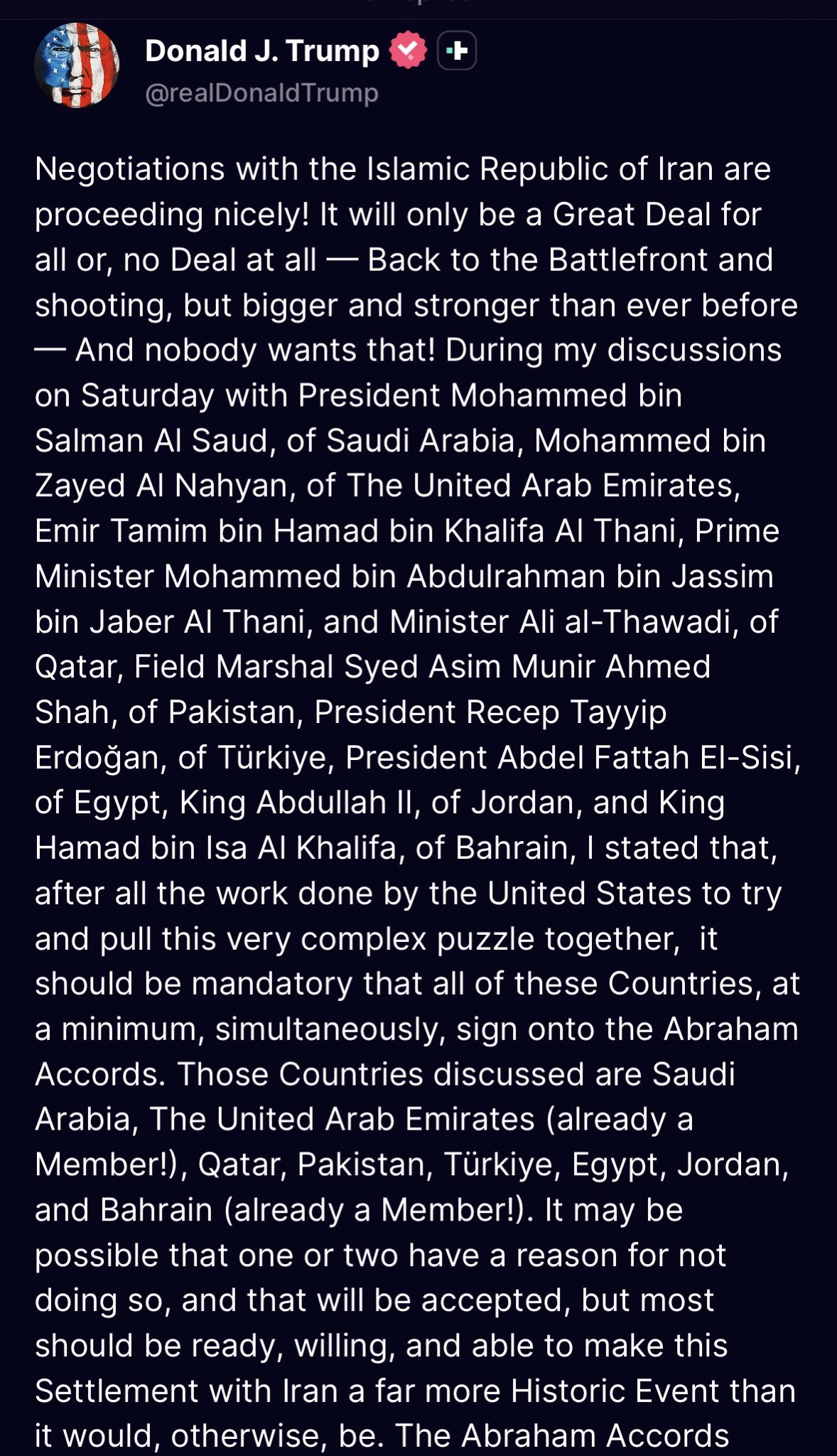 Donald J. Trump
@realDonaldTrump

Negotiations with the Islamic Republic of Iran are proceeding nicely! It will only be a Great Deal for all or, no Deal at all — Back to the Battlefront and shooting, but bigger and stronger than ever before — And nobody wants that! During my discussions on Saturday with President Mohammed bin Salman Al Saud, of Saudi Arabia, Mohammed bin Zayed Al Nahyan, of The United Arab Emirates, Emir Tamim bin Hamad bin Khalifa Al Thani, Prime Minister Mohammed bin Abdulrahman bin Jassim bin Jaber Al Thani, and Minister Ali al-Thawadi, of Qatar, Field Marshal Syed Asim Munir Ahmed Shah, of Pakistan, President Recep Tayyip Erdoğan, of Türkiye, President Abdel Fattah El-Sisi, of Egypt, King Abdullah II, of Jordan, and King Hamad bin Isa Al Khalifa, of Bahrain, I stated that, after all the work done by the United States to try and pull this very complex puzzle together, it should be mandatory that all of these Countries, at a minimum, simultaneously, sign onto the Abraham Accords. Those Countries discussed are Saudi Arabia, The United Arab Emirates (already a Member!), Qatar, Pakistan, Türkiye, Egypt, Jordan, and Bahrain (already a Member!). It may be possible that one or two have a reason for not doing so, and that will be accepted, but most should be ready, willing, and able to make this Settlement with Iran a far more Historic Event than it would, otherwise, be. The Abraham Accords